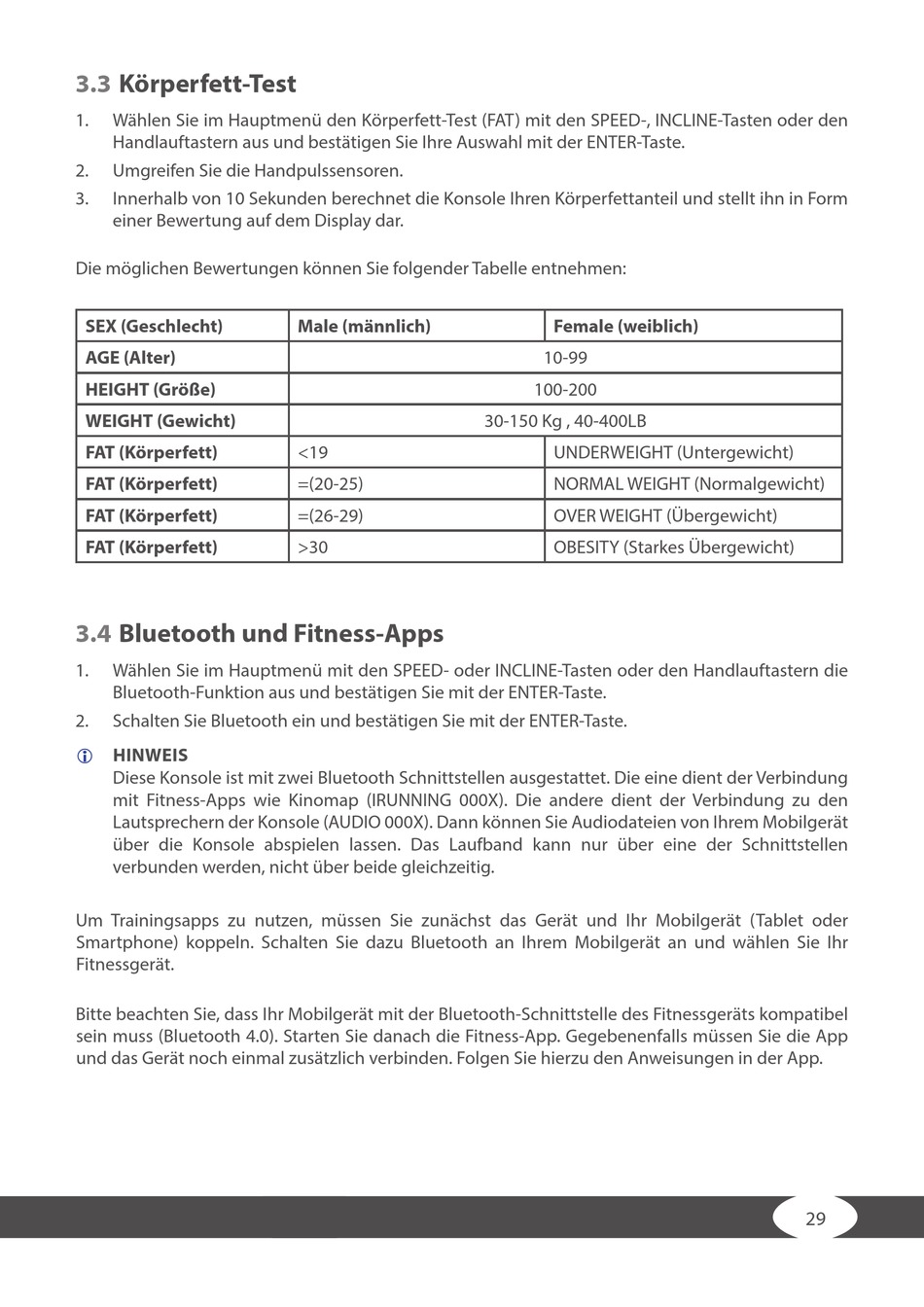 3.3 Körperfett-Test

1. Wählen Sie im Hauptmenü den Körperfett-Test (FAT) mit den SPEED-, INCLINE-Tasten oder den Handlauftastern aus und bestätigen Sie Ihre Auswahl mit der ENTER-Taste.
2. Umgreifen Sie die Handpulssensoren.
3. Innerhalb von 10 Sekunden berechnet die Konsole Ihren Körperfettanteil und stellt ihn in Form einer Bewertung auf dem Display dar.

Die möglichen Bewertungen können Sie folgender Tabelle entnehmen:

| SEX (Geschlecht) | Male (männlich) | Female (weiblich) |
|---|---|---|
| AGE (Alter) | 10-99 | |
| HEIGHT (Größe) | 100-200 | |
| WEIGHT (Gewicht) | 30-150 Kg , 40-400LB | |
| FAT (Körperfett) | <19 | UNDERWEIGHT (Untergewicht) |
| FAT (Körperfett) | =(20-25) | NORMAL WEIGHT (Normalgewicht) |
| FAT (Körperfett) | =(26-29) | OVER WEIGHT (Übergewicht) |
| FAT (Körperfett) | >30 | OBESITY (Starkes Übergewicht) |

3.4 Bluetooth und Fitness-Apps

1. Wählen Sie im Hauptmenü mit den SPEED- oder INCLINE-Tasten oder den Handlauftastern die Bluetooth-Funktion aus und bestätigen Sie mit der ENTER-Taste.
2. Schalten Sie Bluetooth ein und bestätigen Sie mit der ENTER-Taste.

HINWEIS
Diese Konsole ist mit zwei Bluetooth Schnittstellen ausgestattet. Die eine dient der Verbindung mit Fitness-Apps wie Kinomap (IRUNNING 000X). Die andere dient der Verbindung zu den Lautsprechern der Konsole (AUDIO 000X). Dann können Sie Audiodateien von Ihrem Mobilgerät über die Konsole abspielen lassen. Das Laufband kann nur über eine der Schnittstellen verbunden werden, nicht über beide gleichzeitig.

Um Trainingsapps zu nutzen, müssen Sie zunächst das Gerät und Ihr Mobilgerät (Tablet oder Smartphone) koppeln. Schalten Sie dazu Bluetooth an Ihrem Mobilgerät an und wählen Sie Ihr Fitnessgerät.

Bitte beachten Sie, dass Ihr Mobilgerät mit der Bluetooth-Schnittstelle des Fitnessgeräts kompatibel sein muss (Bluetooth 4.0). Starten Sie danach die Fitness-App. Gegebenenfalls müssen Sie die App und das Gerät noch einmal zusätzlich verbinden. Folgen Sie hierzu den Anweisungen in der App.

29